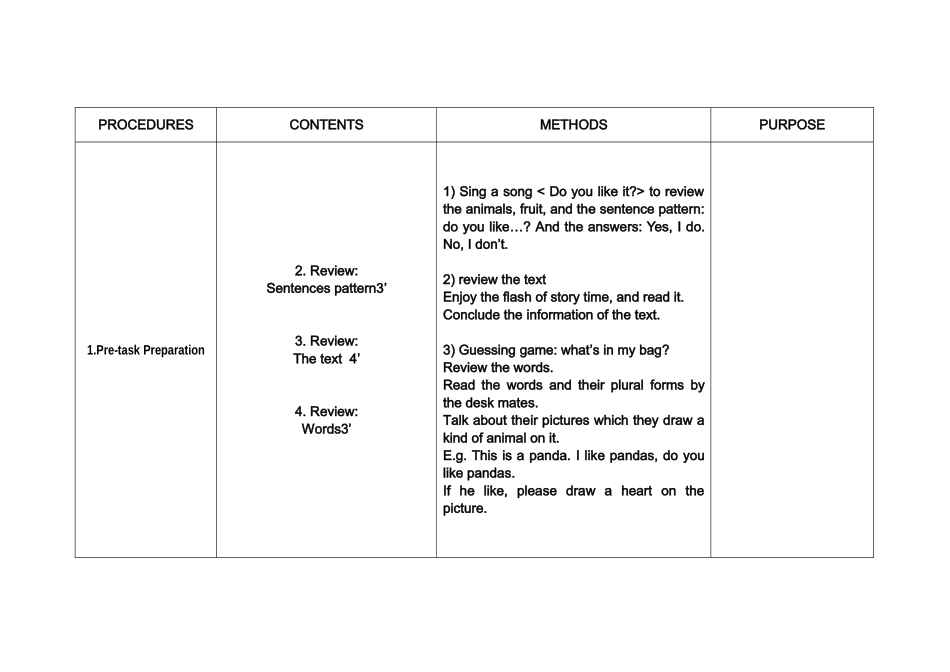 | PROCEDURES | CONTENTS | METHODS | PURPOSE |
|---|---|---|---|
| 1.Pre-task Preparation | 2. Review: Sentences pattern3' 3. Review: The text 4' 4. Review: Words3' | 1) Sing a song < Do you like it?> to review the animals, fruit, and the sentence pattern: do you like…? And the answers: Yes, I do. No, I don't. 2) review the text Enjoy the flash of story time, and read it. Conclude the information of the text. 3) Guessing game: what's in my bag? Review the words. Read the words and their plural forms by the desk mates. Talk about their pictures which they draw a kind of animal on it. E.g. This is a panda. I like pandas, do you like pandas. If he like, please draw a heart on the picture. | |